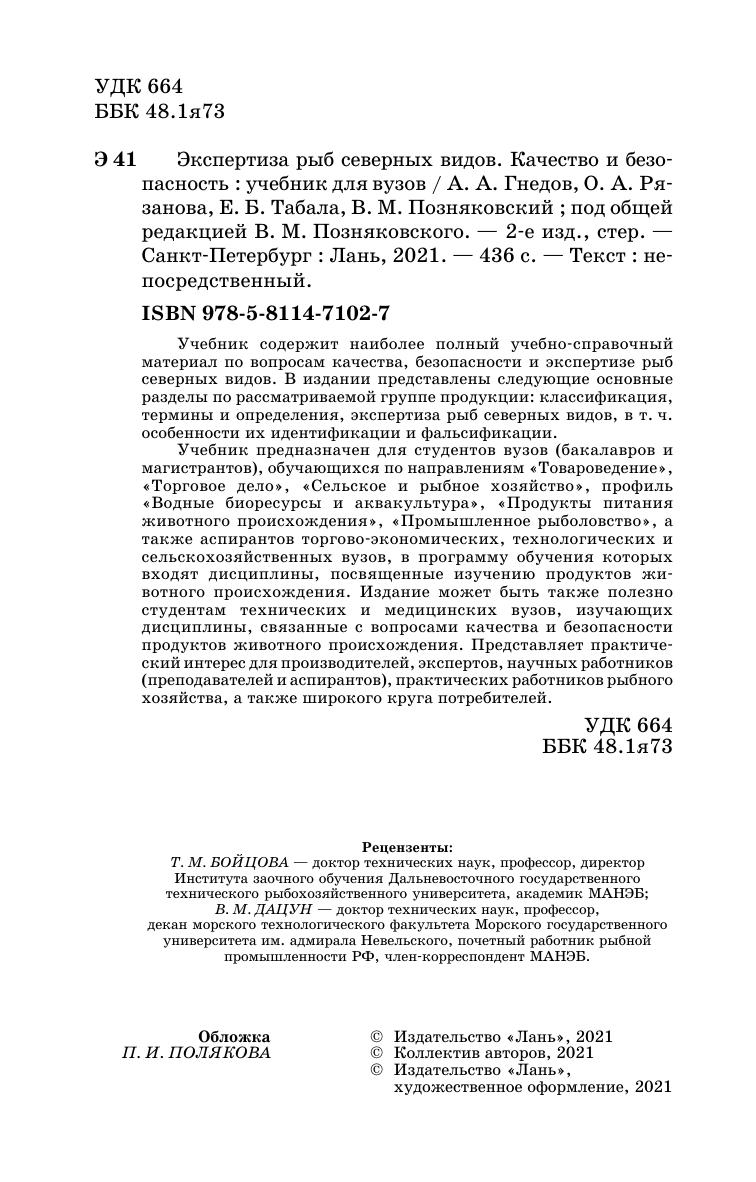 УДК 664
ББК 48.1я73

Э 41 Экспертиза рыб северных видов. Качество и безопасность : учебник для вузов / А. А. Гнедов, О. А. Рязанова, Е. Б. Табала, В. М. Позняковский ; под общей редакцией В. М. Позняковского. — 2-е изд., стер. — Санкт-Петербург : Лань, 2021. — 436 с. — Текст : непосредственный.

ISBN 978-5-8114-7102-7

Учебник содержит наиболее полный учебно-справочный материал по вопросам качества, безопасности и экспертизе рыб северных видов. В издании представлены следующие основные разделы по рассматриваемой группе продукции: классификация, термины и определения, экспертиза рыб северных видов, в т. ч. особенности их идентификации и фальсификации.

Учебник предназначен для студентов вузов (бакалавров и магистрантов), обучающихся по направлениям «Товароведение», «Торговое дело», «Сельское и рыбное хозяйство», профиль «Водные биоресурсы и аквакультура», «Продукты питания животного происхождения», «Промышленное рыболовство», а также аспирантов торгово-экономических, технологических и сельскохозяйственных вузов, в программу обучения которых входят дисциплины, посвященные изучению продуктов животного происхождения. Издание может быть также полезно студентам технических и медицинских вузов, изучающих дисциплины, связанные с вопросами качества и безопасности продуктов животного происхождения. Представляет практический интерес для производителей, экспертов, научных работников (преподавателей и аспирантов), практических работников рыбного хозяйства, а также широкого круга потребителей.

УДК 664
ББК 48.1я73

Рецензенты:
Т. М. БОЙЦОВА — доктор технических наук, профессор, директор Института заочного обучения Дальневосточного государственного технического рыбохозяйственного университета, академик МАНЭБ;
В. М. ДАЦУН — доктор технических наук, профессор, декан морского технологического факультета Морского государственного университета им. адмирала Невельского, почетный работник рыбной промышленности РФ, член-корреспондент МАНЭБ.

Обложка
П. И. ПОЛЯКОВА

© Издательство «Лань», 2021
© Коллектив авторов, 2021
© Издательство «Лань», художественное оформление, 2021